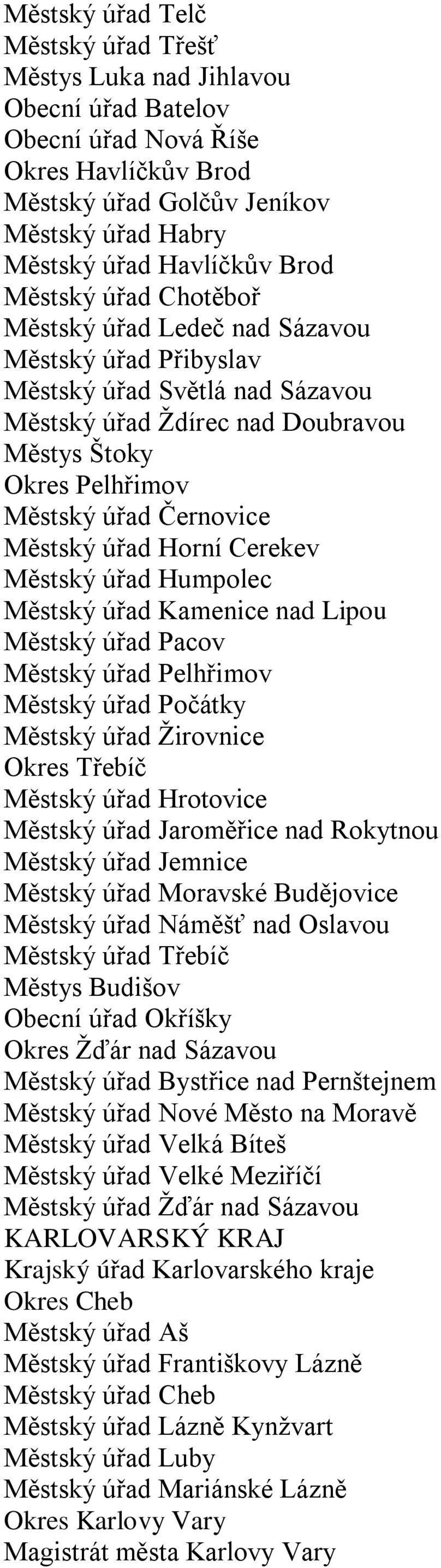 Městský úřad Telč
Městský úřad Třešť
Městys Luka nad Jihlavou
Obecní úřad Batelov
Obecní úřad Nová Říše
Okres Havlíčkův Brod
Městský úřad Golčův Jeníkov
Městský úřad Habry
Městský úřad Havlíčkův Brod
Městský úřad Chotěboř
Městský úřad Ledeč nad Sázavou
Městský úřad Přibyslav
Městský úřad Světlá nad Sázavou
Městský úřad Ždírec nad Doubravou
Městys Štoky
Okres Pelhřimov
Městský úřad Černovice
Městský úřad Horní Cerekev
Městský úřad Humpolec
Městský úřad Kamenice nad Lipou
Městský úřad Pacov
Městský úřad Pelhřimov
Městský úřad Počátky
Městský úřad Žirovnice
Okres Třebíč
Městský úřad Hrotovice
Městský úřad Jaroměřice nad Rokytnou
Městský úřad Jemnice
Městský úřad Moravské Budějovice
Městský úřad Náměšť nad Oslavou
Městský úřad Třebíč
Městys Budišov
Obecní úřad Okříšky
Okres Žďár nad Sázavou
Městský úřad Bystřice nad Pernštejnem
Městský úřad Nové Město na Moravě
Městský úřad Velká Bíteš
Městský úřad Velké Meziříčí
Městský úřad Žďár nad Sázavou
KARLOVARSKÝ KRAJ
Krajský úřad Karlovarského kraje
Okres Cheb
Městský úřad Aš
Městský úřad Františkovy Lázně
Městský úřad Cheb
Městský úřad Lázně Kynžvart
Městský úřad Luby
Městský úřad Mariánské Lázně
Okres Karlovy Vary
Magistrát města Karlovy Vary